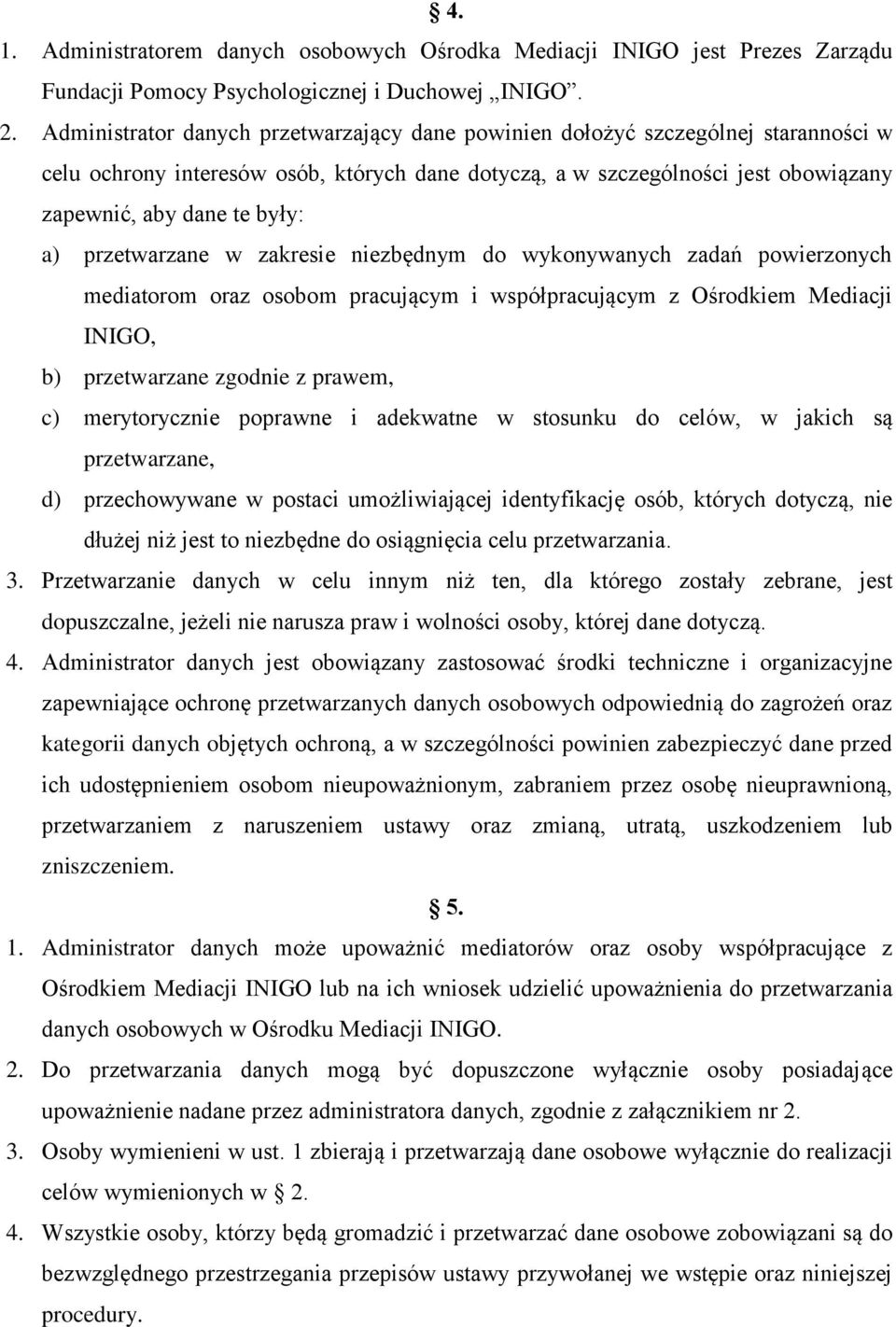 § 4.

1. Administratorem danych osobowych Ośrodka Mediacji INIGO jest Prezes Zarządu Fundacji Pomocy Psychologicznej i Duchowej „INIGO”.

2. Administrator danych przetwarzający dane powinien dołożyć szczególnej staranności w celu ochrony interesów osób, których dane dotyczą, a w szczególności jest obowiązany zapewnić, aby dane te były:

a) przetwarzane w zakresie niezbędnym do wykonywanych zadań powierzonych mediatorom oraz osobom pracującym i współpracującym z Ośrodkiem Mediacji INIGO,

b) przetwarzane zgodnie z prawem,

c) merytorycznie poprawne i adekwatne w stosunku do celów, w jakich są przetwarzane,

d) przechowywane w postaci umożliwiającej identyfikację osób, których dotyczą, nie dłużej niż jest to niezbędne do osiągnięcia celu przetwarzania.

3. Przetwarzanie danych w celu innym niż ten, dla którego zostały zebrane, jest dopuszczalne, jeżeli nie narusza praw i wolności osoby, której dane dotyczą.

4. Administrator danych jest obowiązany zastosować środki techniczne i organizacyjne zapewniające ochronę przetwarzanych danych osobowych odpowiednią do zagrożeń oraz kategorii danych objętych ochroną, a w szczególności powinien zabezpieczyć dane przed ich udostępnieniem osobom nieupoważnionym, zabraniem przez osobę nieuprawnioną, przetwarzaniem z naruszeniem ustawy oraz zmianą, utratą, uszkodzeniem lub zniszczeniem.

§ 5.

1. Administrator danych może upoważnić mediatorów oraz osoby współpracujące z Ośrodkiem Mediacji INIGO lub na ich wniosek udzielić upoważnienia do przetwarzania danych osobowych w Ośrodku Mediacji INIGO.

2. Do przetwarzania danych mogą być dopuszczone wyłącznie osoby posiadające upoważnienie nadane przez administratora danych, zgodnie z załącznikiem nr 2.

3. Osoby wymienieni w ust. 1 zbierają i przetwarzają dane osobowe wyłącznie do realizacji celów wymienionych w § 2.

4. Wszystkie osoby, którzy będą gromadzić i przetwarzać dane osobowe zobowiązani są do bezwzględnego przestrzegania przepisów ustawy przywołanej we wstępie oraz niniejszej procedury.